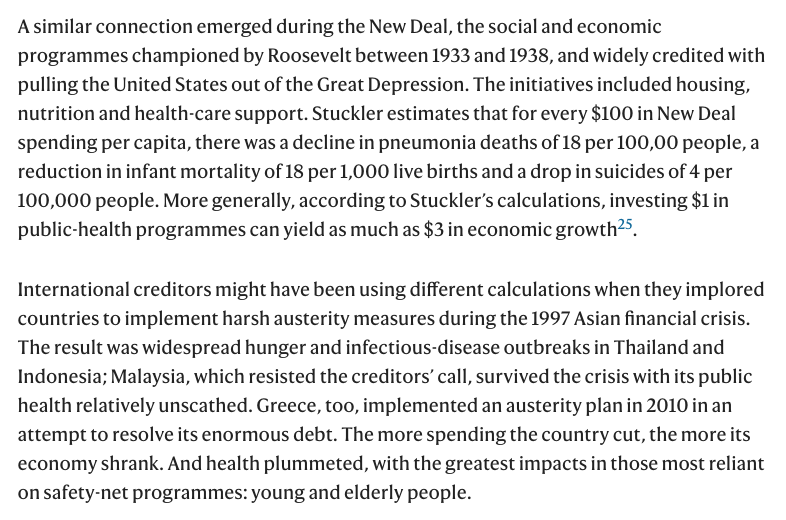 A similar connection emerged during the New Deal, the social and economic programmes championed by Roosevelt between 1933 and 1938, and widely credited with pulling the United States out of the Great Depression. The initiatives included housing, nutrition and health-care support. Stuckler estimates that for every \$100 in New Deal spending per capita, there was a decline in pneumonia deaths of 18 per 100,00 people, a reduction in infant mortality of 18 per 1,000 live births and a drop in suicides of 4 per 100,000 people. More generally, according to Stuckler's calculations, investing \$1 in public-health programmes can yield as much as \$3 in economic growth$^{25}$.

International creditors might have been using different calculations when they implored countries to implement harsh austerity measures during the 1997 Asian financial crisis. The result was widespread hunger and infectious-disease outbreaks in Thailand and Indonesia; Malaysia, which resisted the creditors' call, survived the crisis with its public health relatively unscathed. Greece, too, implemented an austerity plan in 2010 in an attempt to resolve its enormous debt. The more spending the country cut, the more its economy shrank. And health plummeted, with the greatest impacts in those most reliant on safety-net programmes: young and elderly people.